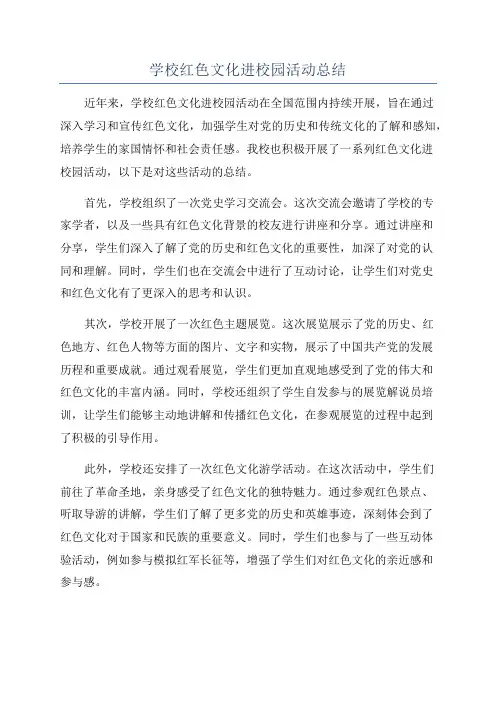 学校红色文化进校园活动总结

近年来，学校红色文化进校园活动在全国范围内持续开展，旨在通过深入学习和宣传红色文化，加强学生对党的历史和传统文化的了解和感知，培养学生的家国情怀和社会责任感。我校也积极开展了一系列红色文化进校园活动，以下是对这些活动的总结。

首先，学校组织了一次党史学习交流会。这次交流会邀请了学校的专家学者，以及一些具有红色文化背景的校友进行讲座和分享。通过讲座和分享，学生们深入了解了党的历史和红色文化的重要性，加深了对党的认同和理解。同时，学生们也在交流会中进行了互动讨论，让学生们对党史和红色文化有了更深入的思考和认识。

其次，学校开展了一次红色主题展览。这次展览展示了党的历史、红色地方、红色人物等方面的图片、文字和实物，展示了中国共产党的发展历程和重要成就。通过观看展览，学生们更加直观地感受到了党的伟大和红色文化的丰富内涵。同时，学校还组织了学生自发参与的展览解说员培训，让学生们能够主动地讲解和传播红色文化，在参观展览的过程中起到了积极的引导作用。

此外，学校还安排了一次红色文化游学活动。在这次活动中，学生们前往了革命圣地，亲身感受了红色文化的独特魅力。通过参观红色景点、听取导游的讲解，学生们了解了更多党的历史和英雄事迹，深刻体会到了红色文化对于国家和民族的重要意义。同时，学生们也参与了一些互动体验活动，例如参与模拟红军长征等，增强了学生们对红色文化的亲近感和参与感。